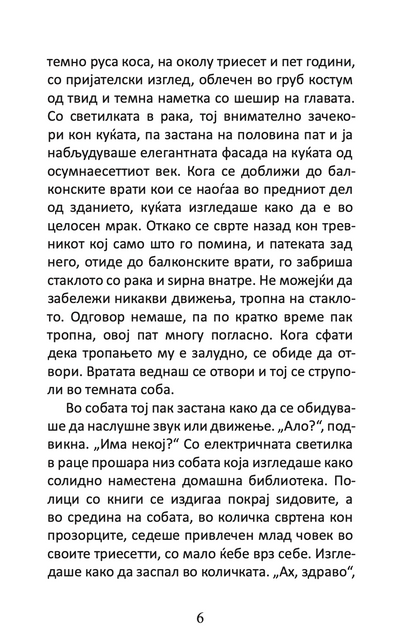 темно руса коса, на околу триесет и пет години, со пријателски изглед, облечен во груб костум од твид и темна наметка со шешир на главата. Со светилката в рака, тој внимателно зачекори кон куќата, па застана на половина пат и ја набљудуваше елегантната фасада на куќата од осумнаесеттиот век. Кога се доближи до балконските врати кои се наоѓаа во предниот дел од зданието, куќата изгледаше како да е во целосен мрак. Откако се сврте назад кон тревникот кој само што го помина, и патеката зад него, отиде до балконските врати, го забриша стаклото со рака и ѕирна внатре. Не можејќи да забележи никакви движења, тропна на стаклото. Одговор немаше, па по кратко време пак тропна, овој пат многу погласно. Кога сфати дека тропањето му е залудно, се обиде да отвори. Вратата веднаш се отвори и тој се струполи во темната соба.

Во собата тој пак застана како да се обидуваше да наслушне звук или движење. „Ало?“, подвикна. „Има некој?“ Со електричната светилка в раце прошара низ собата која изгледаше како солидно наместена домашна библиотека. Полици со книги се издигаа покрај ѕидовите, а во средина на собата, во количка свртена кон прозорците, седеше привлечен млад човек во своите триесетти, со мало ќебе врз себе. Изгледаше како да заспал во количката. „Ах, здраво“,

6